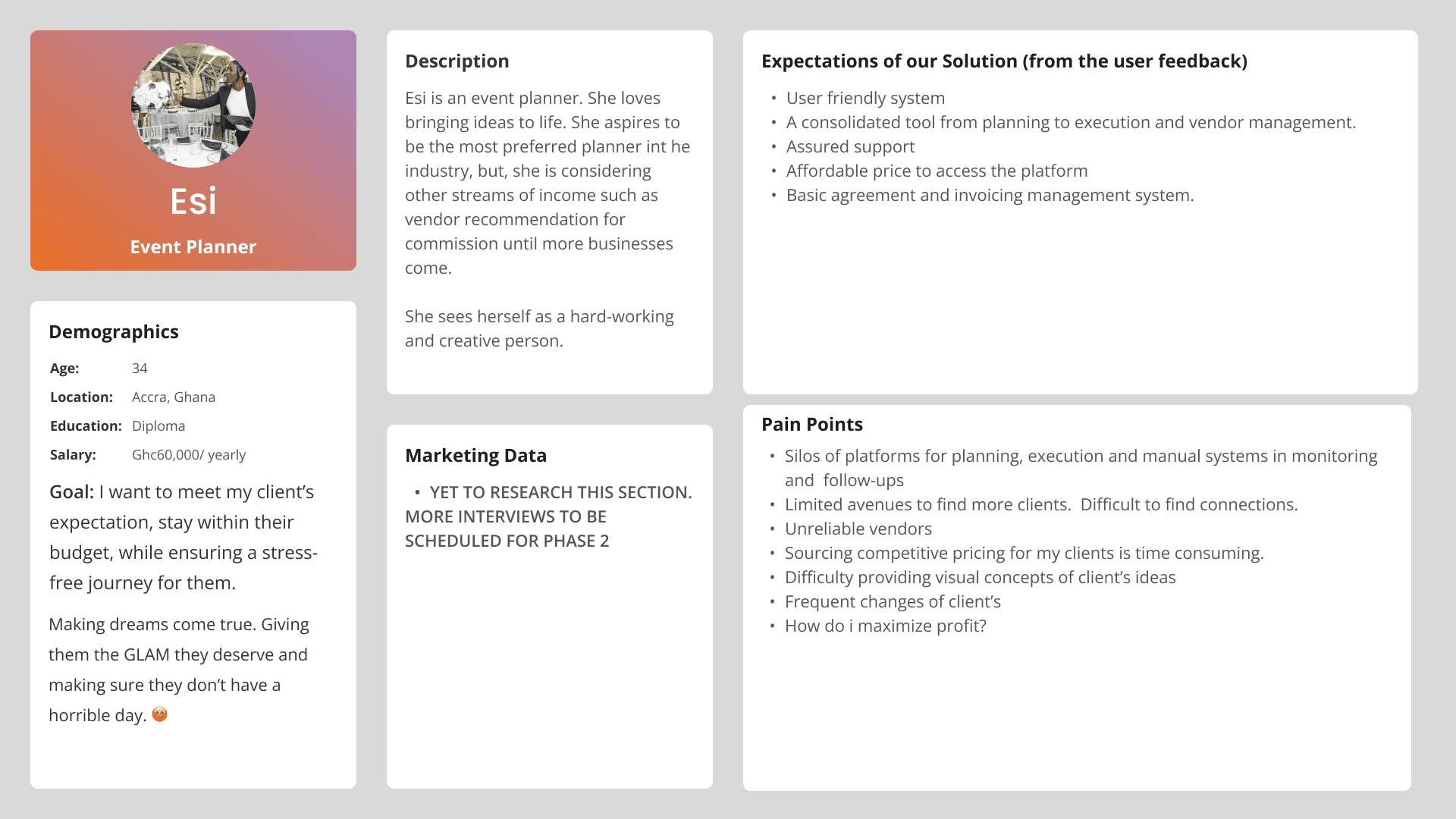 Esi

Event Planner

Demographics

Age: 34

Location: Accra, Ghana

Education: Diploma

Salary: Ghc60,000/ yearly

Goal: I want to meet my client's expectation, stay within their budget, while ensuring a stress-free journey for them.

Making dreams come true. Giving them the GLAM they deserve and making sure they don't have a horrible day. 😡

Description

Esi is an event planner. She loves bringing ideas to life. She aspires to be the most preferred planner int he industry, but, she is considering other streams of income such as vendor recommendation for commission until more businesses come.

She sees herself as a hard-working and creative person.

Marketing Data

• YET TO RESEARCH THIS SECTION. MORE INTERVIEWS TO BE SCHEDULED FOR PHASE 2

Expectations of our Solution (from the user feedback)

• User friendly system
• A consolidated tool from planning to execution and vendor management.
• Assured support
• Affordable price to access the platform
• Basic agreement and invoicing management system.

Pain Points

• Silos of platforms for planning, execution and manual systems in monitoring and follow-ups
• Limited avenues to find more clients. Difficult to find connections.
• Unreliable vendors
• Sourcing competitive pricing for my clients is time consuming.
• Difficulty providing visual concepts of client's ideas
• Frequent changes of client's
• How do i maximize profit?